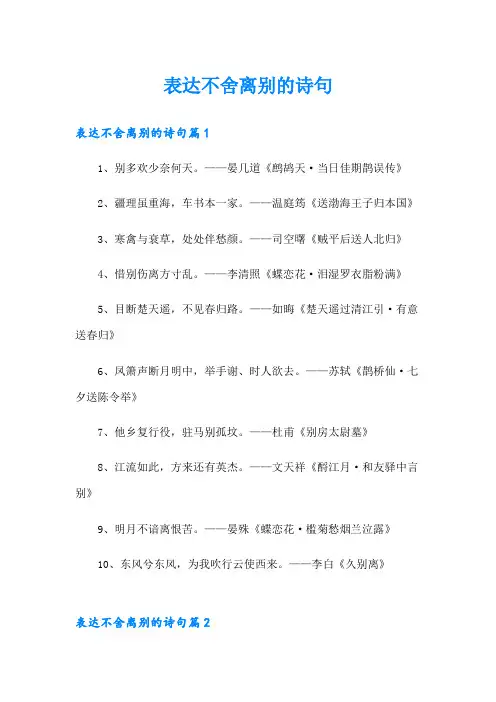 表达不舍离别的诗句

表达不舍离别的诗句篇1

1、别多欢少奈何天。——晏几道《鹧鸪天·当日佳期鹊误传》

2、疆理虽重海，车书本一家。——温庭筠《送渤海王子归本国》

3、寒禽与衰草，处处伴愁颜。——司空曙《贼平后送人北归》

4、惜别伤离方寸乱。——李清照《蝶恋花·泪湿罗衣脂粉满》

5、目断楚天遥，不见春归路。——如晦《楚天遥过清江引·有意送春归》

6、凤箫声断月明中，举手谢、时人欲去。——苏轼《鹊桥仙·七夕送陈令举》

7、他乡复行役，驻马别孤坟。——杜甫《别房太尉墓》

8、江流如此，方来还有英杰。——文天祥《酹江月·和友驿中言别》

9、明月不谙离恨苦。——晏殊《蝶恋花·槛菊愁烟兰泣露》

10、东风兮东风，为我吹行云使西来。——李白《久别离》

表达不舍离别的诗句篇2